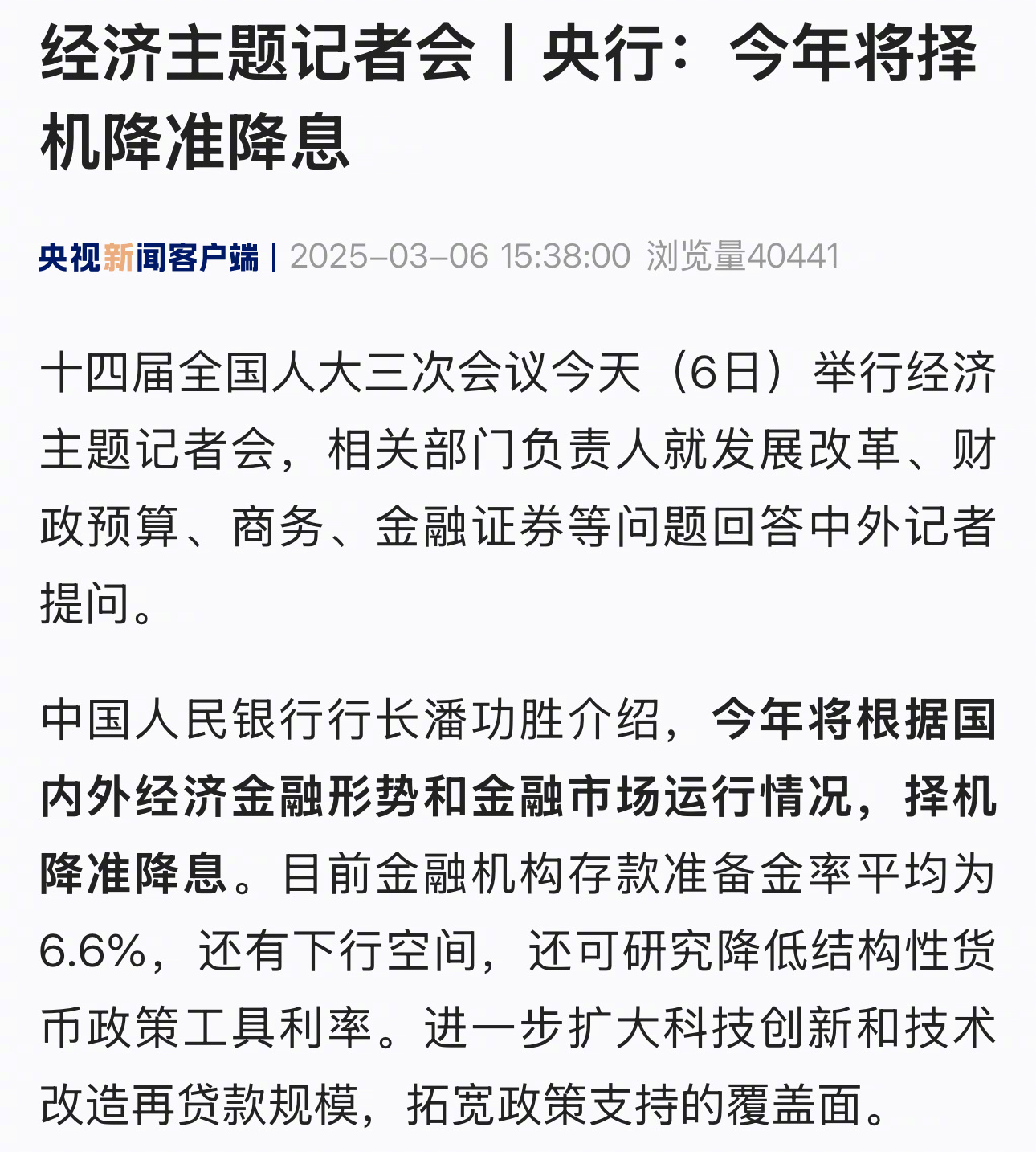 经济主题记者会丨央行：今年将择机降准降息

央视新闻客户端 | 2025-03-06 15:38:00 浏览量40441

十四届全国人大三次会议今天（6日）举行经济主题记者会，相关部门负责人就发展改革、财政预算、商务、金融证券等问题回答中外记者提问。

中国人民银行行长潘功胜介绍，今年将根据国内外经济金融形势和金融市场运行情况，择机降准降息。目前金融机构存款准备金率平均为6.6%，还有下行空间，还可研究降低结构性货币政策工具利率。进一步扩大科技创新和技术改造再贷款规模，拓宽政策支持的覆盖面。